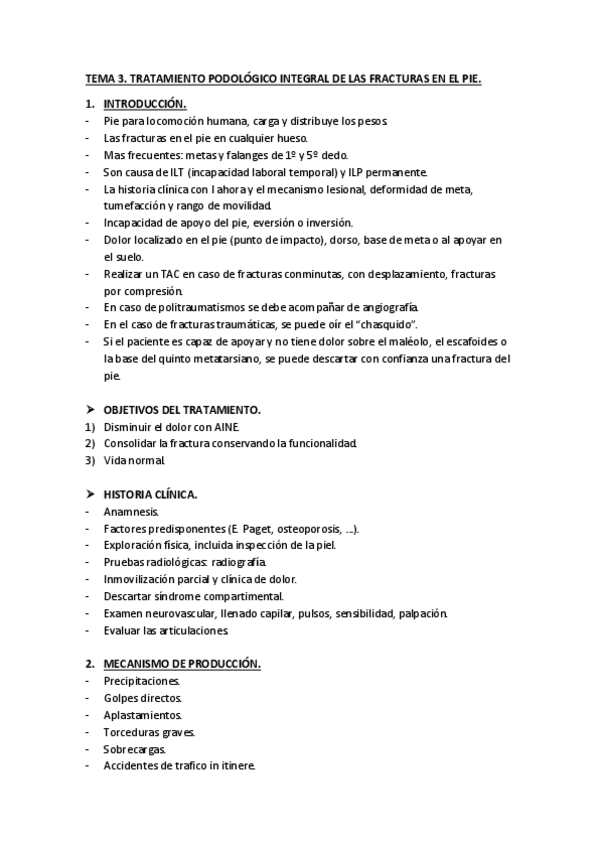 TEMA 3. TRATAMIENTO PODOLÓGICO INTEGRAL DE LAS FRACTURAS EN EL PIE.

1. INTRODUCCIÓN.
- Pie para locomoción humana, carga y distribuye los pesos.
- Las fracturas en el pie en cualquier hueso.
- Mas frecuentes: metas y falanges de 1º y 5º dedo.
- Son causa de ILT (incapacidad laboral temporal) y ILP permanente.
- La historia clínica con l ahora y el mecanismo lesional, deformidad de meta, tumefacción y rango de movilidad.
- Incapacidad de apoyo del pie, eversión o inversión.
- Dolor localizado en el pie (punto de impacto), dorso, base de meta o al apoyar en el suelo.
- Realizar un TAC en caso de fracturas conminutas, con desplazamiento, fracturas por compresión.
- En caso de politraumatismos se debe acompañar de angiografía.
- En el caso de fracturas traumáticas, se puede oír el "chasquido".
- Si el paciente es capaz de apoyar y no tiene dolor sobre el maléolo, el escafoides o la base del quinto metatarsiano, se puede descartar con confianza una fractura del pie.

➤ OBJETIVOS DEL TRATAMIENTO.
1) Disminuir el dolor con AINE.
2) Consolidar la fractura conservando la funcionalidad.
3) Vida normal.

➤ HISTORIA CLÍNICA.
- Anamnesis.
- Factores predisponentes (E. Paget, osteoporosis, ...).
- Exploración física, incluida inspección de la piel.
- Pruebas radiológicas: radiografía.
- Inmovilización parcial y clínica de dolor.
- Descartar síndrome compartimental.
- Examen neurovascular, llenado capilar, pulsos, sensibilidad, palpación.
- Evaluar las articulaciones.

2. MECANISMO DE PRODUCCIÓN.
- Precipitaciones.
- Golpes directos.
- Aplastamientos.
- Torceduras graves.
- Sobrecargas.
- Accidentes de trafico in itinere.